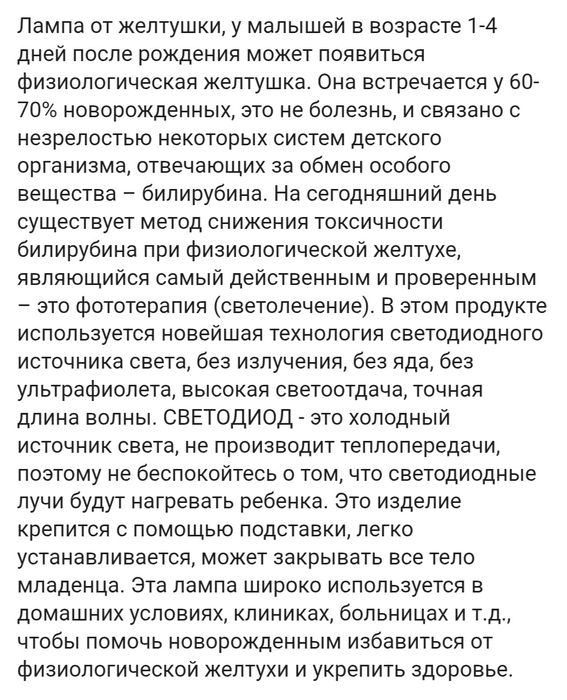 Лампа от желтушки, у малышей в возрасте 1-4 дней после рождения может появиться физиологическая желтушка. Она встречается у 60-70% новорожденных, это не болезнь, и связано с незрелостью некоторых систем детского организма, отвечающих за обмен особого вещества – билирубина. На сегодняшний день существует метод снижения токсичности билирубина при физиологической желтухе, являющийся самый действенным и проверенным – это фототерапия (светолечение). В этом продукте используется новейшая технология светодиодного источника света, без излучения, без яда, без ультрафиолета, высокая светоотдача, точная длина волны. СВЕТОДИОД - это холодный источник света, не производит теплопередачи, поэтому не беспокойтесь о том, что светодиодные лучи будут нагревать ребенка. Это изделие крепится с помощью подставки, легко устанавливается, может закрывать все тело младенца. Эта лампа широко используется в домашних условиях, клиниках, больницах и т.д., чтобы помочь новорожденным избавиться от физиологической желтухи и укрепить здоровье.